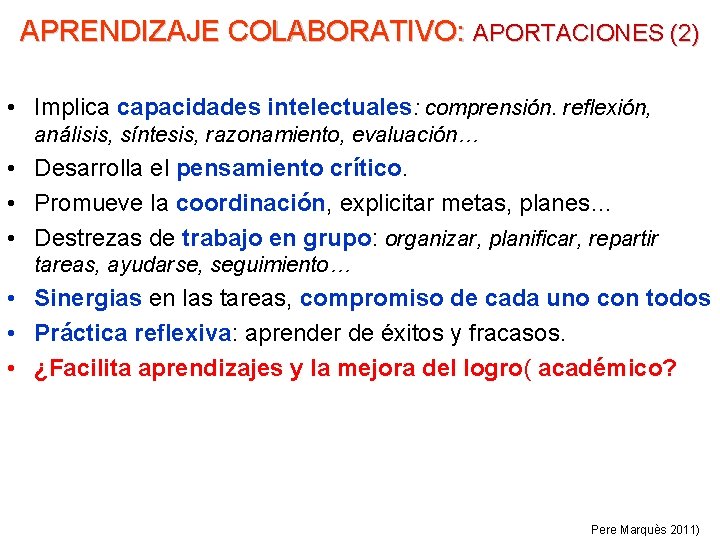 APRENDIZAJE COLABORATIVO: APORTACIONES (2)

• Implica capacidades intelectuales: comprensión. reflexión, análisis, síntesis, razonamiento, evaluación…
• Desarrolla el pensamiento crítico.
• Promueve la coordinación, explicitar metas, planes…
• Destrezas de trabajo en grupo: organizar, planificar, repartir tareas, ayudarse, seguimiento…
• Sinergias en las tareas, compromiso de cada uno con todos
• Práctica reflexiva: aprender de éxitos y fracasos.
• ¿Facilita aprendizajes y la mejora del logro( académico?

Pere Marquès 2011)